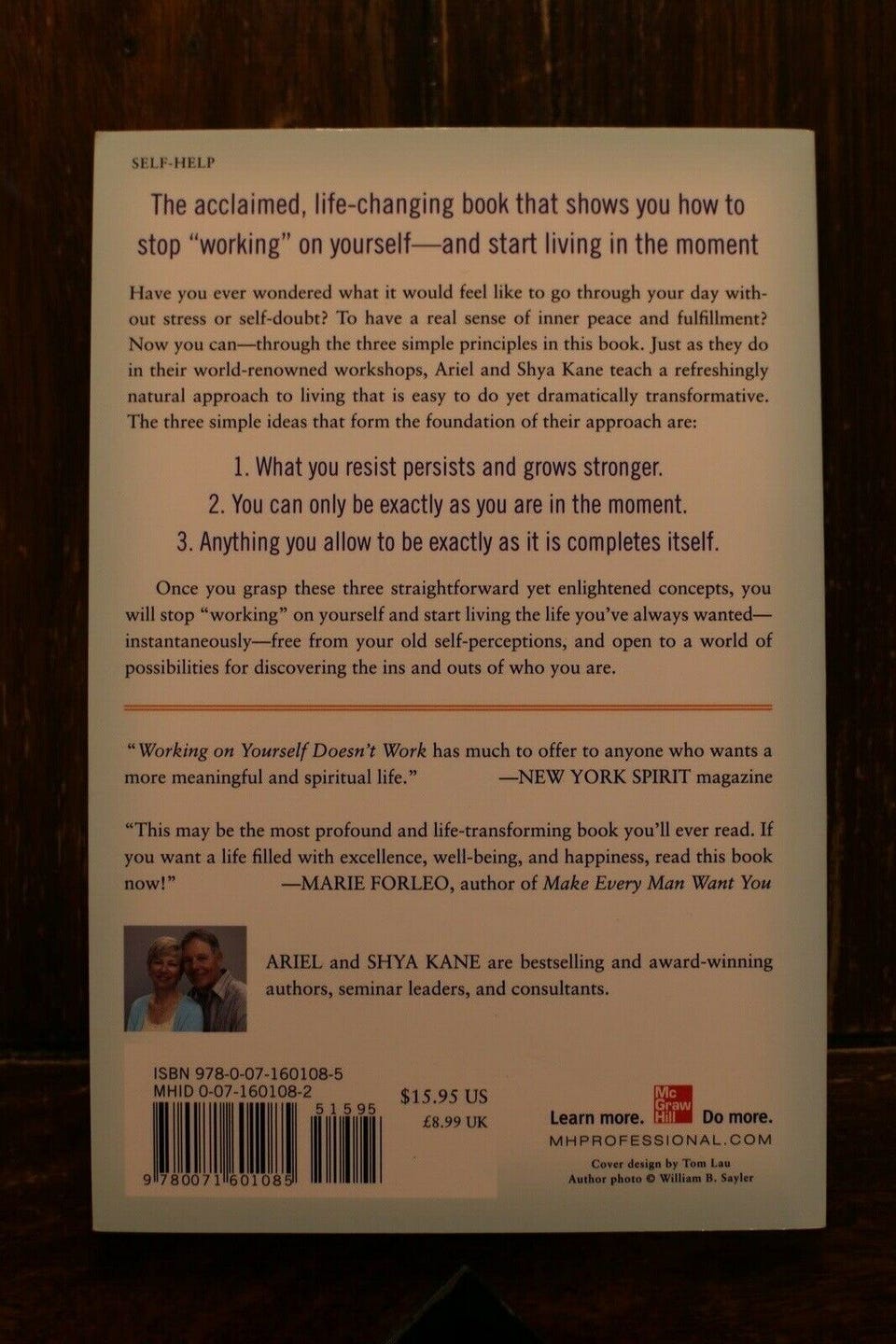 SELF-HELP

The acclaimed, life-changing book that shows you how to stop "working" on yourself—and start living in the moment

Have you ever wondered what it would feel like to go through your day without stress or self-doubt? To have a real sense of inner peace and fulfillment? Now you can—through the three simple principles in this book. Just as they do in their world-renowned workshops, Ariel and Shya Kane teach a refreshingly natural approach to living that is easy to do yet dramatically transformative. The three simple ideas that form the foundation of their approach are:

1. What you resist persists and grows stronger.
2. You can only be exactly as you are in the moment.
3. Anything you allow to be exactly as it is completes itself.

Once you grasp these three straightforward yet enlightened concepts, you will stop "working" on yourself and start living the life you've always wanted—instantaneously—free from your old self-perceptions, and open to a world of possibilities for discovering the ins and outs of who you are.

"Working on Yourself Doesn't Work has much to offer to anyone who wants a more meaningful and spiritual life." —NEW YORK SPIRIT magazine

"This may be the most profound and life-transforming book you'll ever read. If you want a life filled with excellence, well-being, and happiness, read this book now!" —MARIE FORLEO, author of Make Every Man Want You

ARIEL and SHYA KANE are bestselling and award-winning authors, seminar leaders, and consultants.

ISBN 978-0-07-160108-5
MHID 0-07-160108-2

51595

9 780071 601085

$15.95 US
£8.99 UK

Learn more. Mc Graw Hill Do more.
MHPROFESSIONAL.COM

Cover design by Tom Lau
Author photo © William B. Sayler